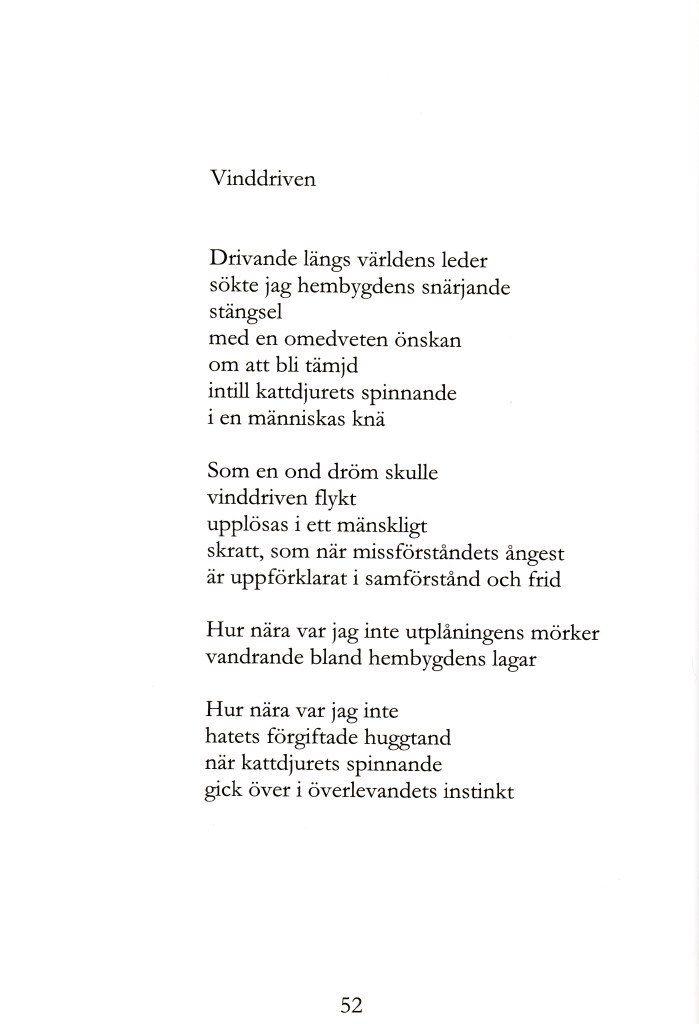 Vinddriven

Drivande längs världens leder
sökte jag hembygdens snärjande
stängsel
med en omedveten önskan
om att bli tämjd
intill kattdjurets spinnande
i en människas knä

Som en ond dröm skulle
vinddriven flykt
upplösas i ett mänskligt
skratt, som när missförståndets ångest
är uppförklarat i samförstånd och frid

Hur nära var jag inte utplåningens mörker
vandrande bland hembygdens lagar

Hur nära var jag inte
hatets förgiftade huggtand
när kattdjurets spinnande
gick över i överlevandets instinkt

52